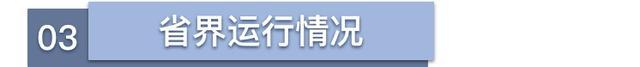 03 省界运行情况